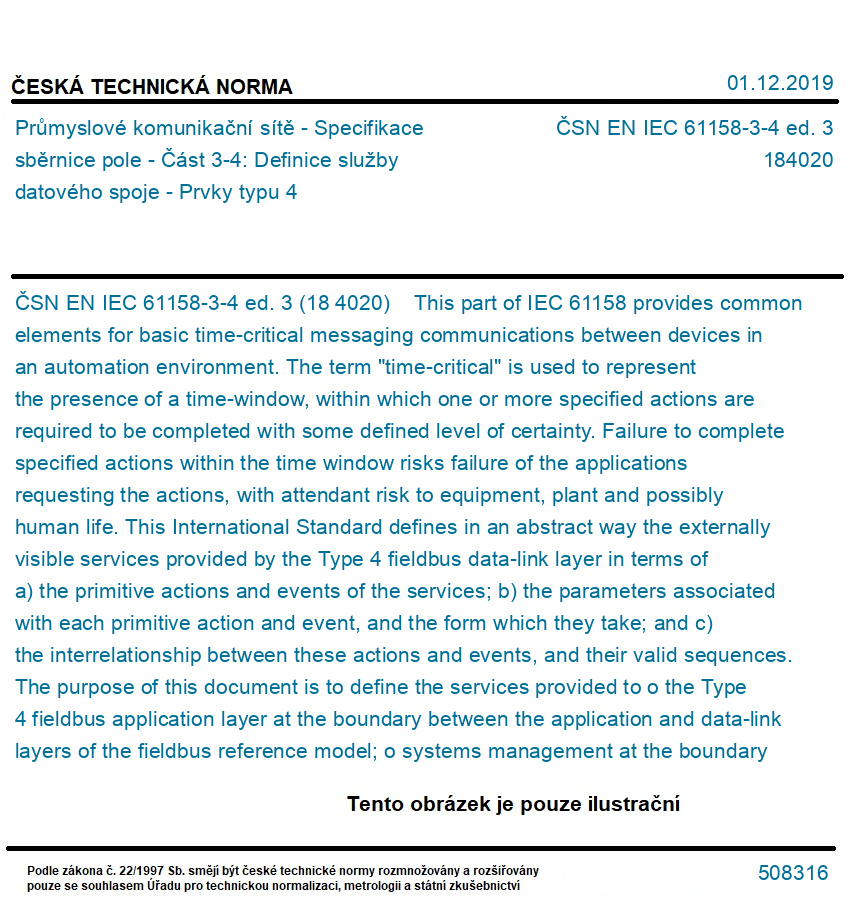 ČESKÁ TECHNICKÁ NORMA

01.12.2019

Průmyslové komunikační sítě - Specifikace sběrnice pole - Část 3-4: Definice služby datového spoje - Prvky typu 4

ČSN EN IEC 61158-3-4 ed. 3
184020

ČSN EN IEC 61158-3-4 ed. 3 (18 4020) This part of IEC 61158 provides common elements for basic time-critical messaging communications between devices in an automation environment. The term "time-critical" is used to represent the presence of a time-window, within which one or more specified actions are required to be completed with some defined level of certainty. Failure to complete specified actions within the time window risks failure of the applications requesting the actions, with attendant risk to equipment, plant and possibly human life. This International Standard defines in an abstract way the externally visible services provided by the Type 4 fieldbus data-link layer in terms of a) the primitive actions and events of the services; b) the parameters associated with each primitive action and event, and the form which they take; and c) the interrelationship between these actions and events, and their valid sequences. The purpose of this document is to define the services provided to o the Type 4 fieldbus application layer at the boundary between the application and data-link layers of the fieldbus reference model; o systems management at the boundary

Tento obrázek je pouze ilustrační

Podle zákona č. 22/1997 Sb. smějí být české technické normy rozmnožovány a rozšiřovány pouze se souhlasem Úřadu pro technickou normalizaci, metrologii a státní zkušebnictví

508316